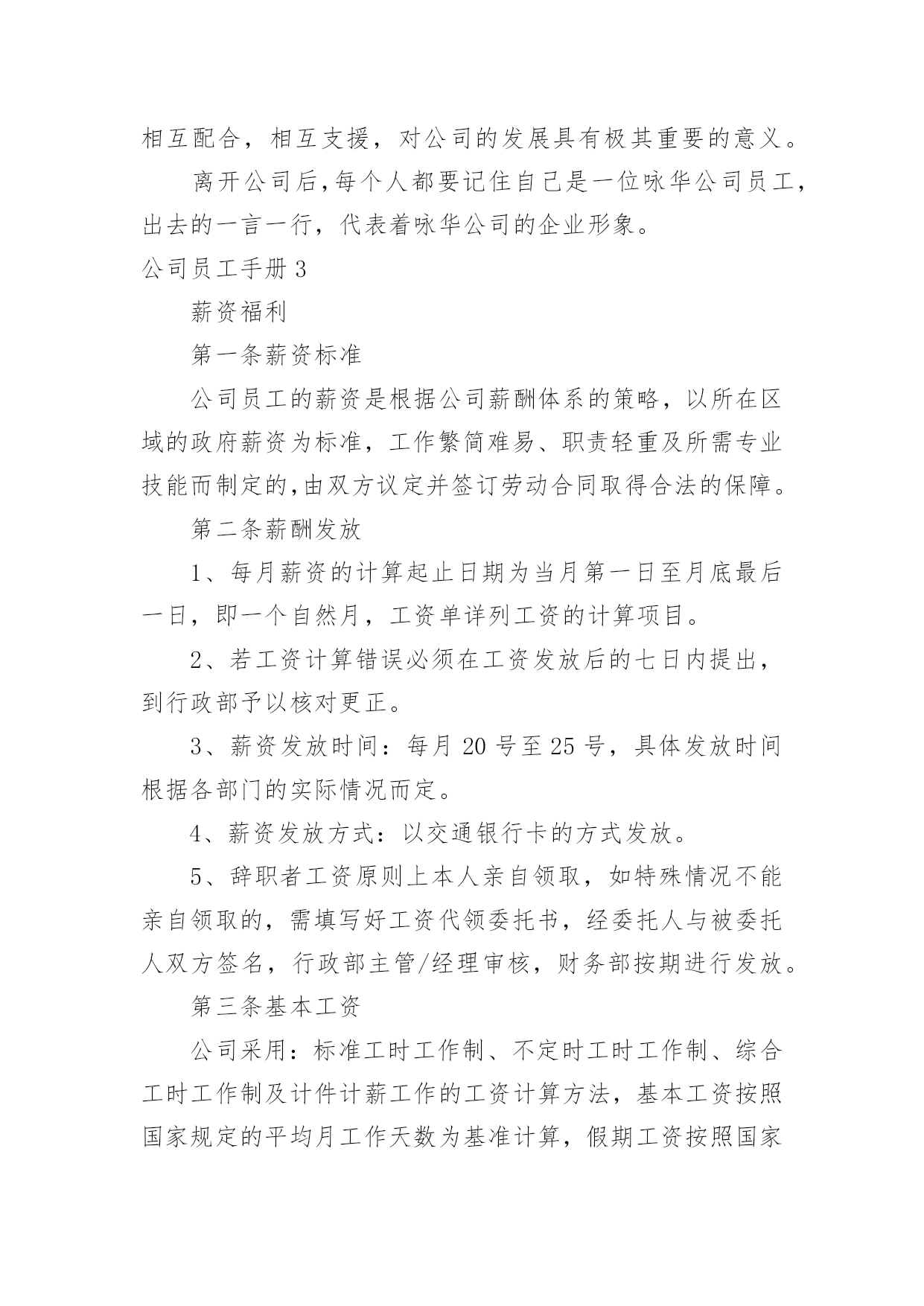 相互配合，相互支援，对公司的发展具有极其重要的意义。

离开公司后,每个人都要记住自己是一位咏华公司员工,出去的一言一行，代表着咏华公司的企业形象。

公司员工手册 3

薪资福利

第一条薪资标准

公司员工的薪资是根据公司薪酬体系的策略，以所在区域的政府薪资为标准，工作繁简难易、职责轻重及所需专业技能而制定的,由双方议定并签订劳动合同取得合法的保障。

第二条薪酬发放

1、每月薪资的计算起止日期为当月第一日至月底最后一日，即一个自然月，工资单详列工资的计算项目。

2、若工资计算错误必须在工资发放后的七日内提出，到行政部予以核对更正。

3、薪资发放时间：每月 20 号至 25 号，具体发放时间根据各部门的实际情况而定。

4、薪资发放方式：以交通银行卡的方式发放。

5、辞职者工资原则上本人亲自领取，如特殊情况不能亲自领取的，需填写好工资代领委托书，经委托人与被委托人双方签名，行政部主管/经理审核，财务部按期进行发放。

第三条基本工资

公司采用：标准工时工作制、不定时工时工作制、综合工时工作制及计件计薪工作的工资计算方法，基本工资按照国家规定的平均月工作天数为基准计算，假期工资按照国家